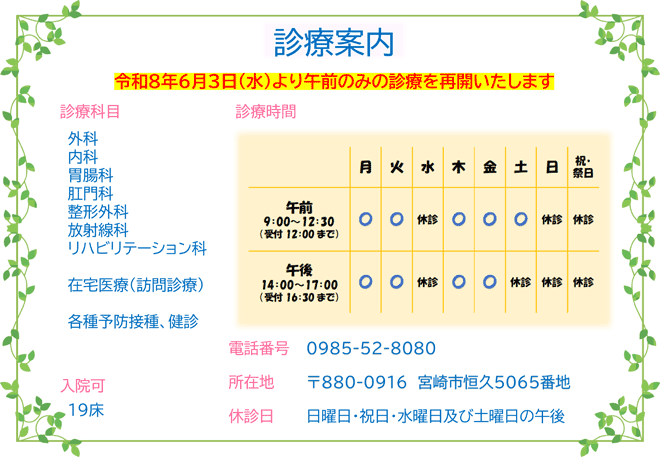 診療案内

令和8年6月3日(水)より午前のみの診療を再開いたします

診療科目

外科
内科
胃腸科
肛門科
整形外科
放射線科
リハビリテーション科

在宅医療(訪問診療)

各種予防接種、健診

入院可
19床

診療時間

| | 月 | 火 | 水 | 木 | 金 | 土 | 日 | 祝・祭日 |
|---|---|---|---|---|---|---|---|---|
| 午前 9:00～12:30 (受付 12:00 まで) | ○ | ○ | 休診 | ○ | ○ | ○ | 休診 | 休診 |
| 午後 14:00～17:00 (受付 16:30 まで) | ○ | ○ | 休診 | ○ | ○ | 休診 | 休診 | 休診 |

電話番号 0985-52-8080

所在地 〒880-0916 宮崎市恒久5065番地

休診日 日曜日・祝日・水曜日及び土曜日の午後